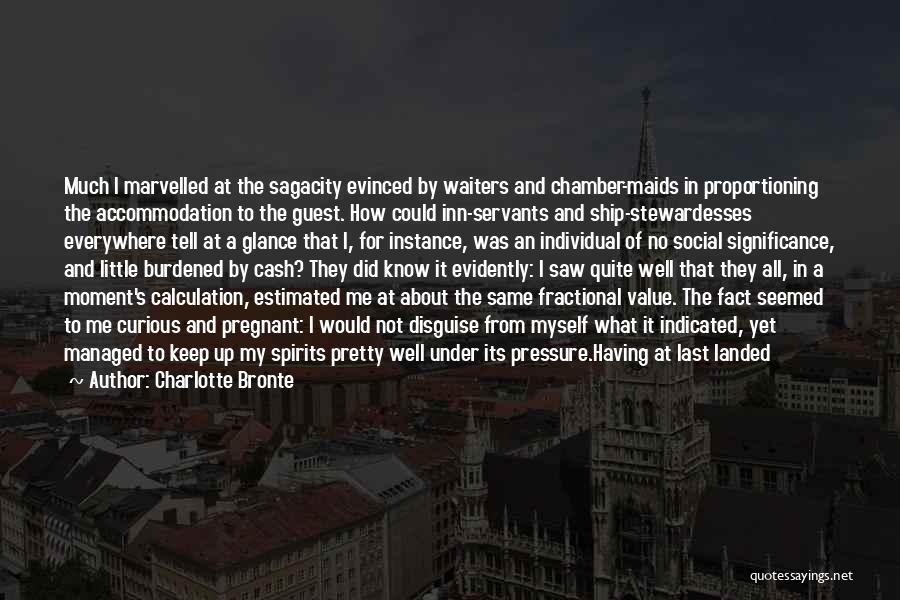 Much I marvelled at the sagacity evinced by waiters and chamber-maids in proportioning the accommodation to the guest. How could inn-servants and ship-stewardesses everywhere tell at a glance that I, for instance, was an individual of no social significance, and little burdened by cash? They did know it evidently: I saw quite well that they all, in a moment's calculation, estimated me at about the same fractional value. The fact seemed to me curious and pregnant: I would not disguise from myself what it indicated, yet managed to keep up my spirits pretty well under its pressure.Having at last landed

~ Author: Charlotte Bronte

quotessayings.net